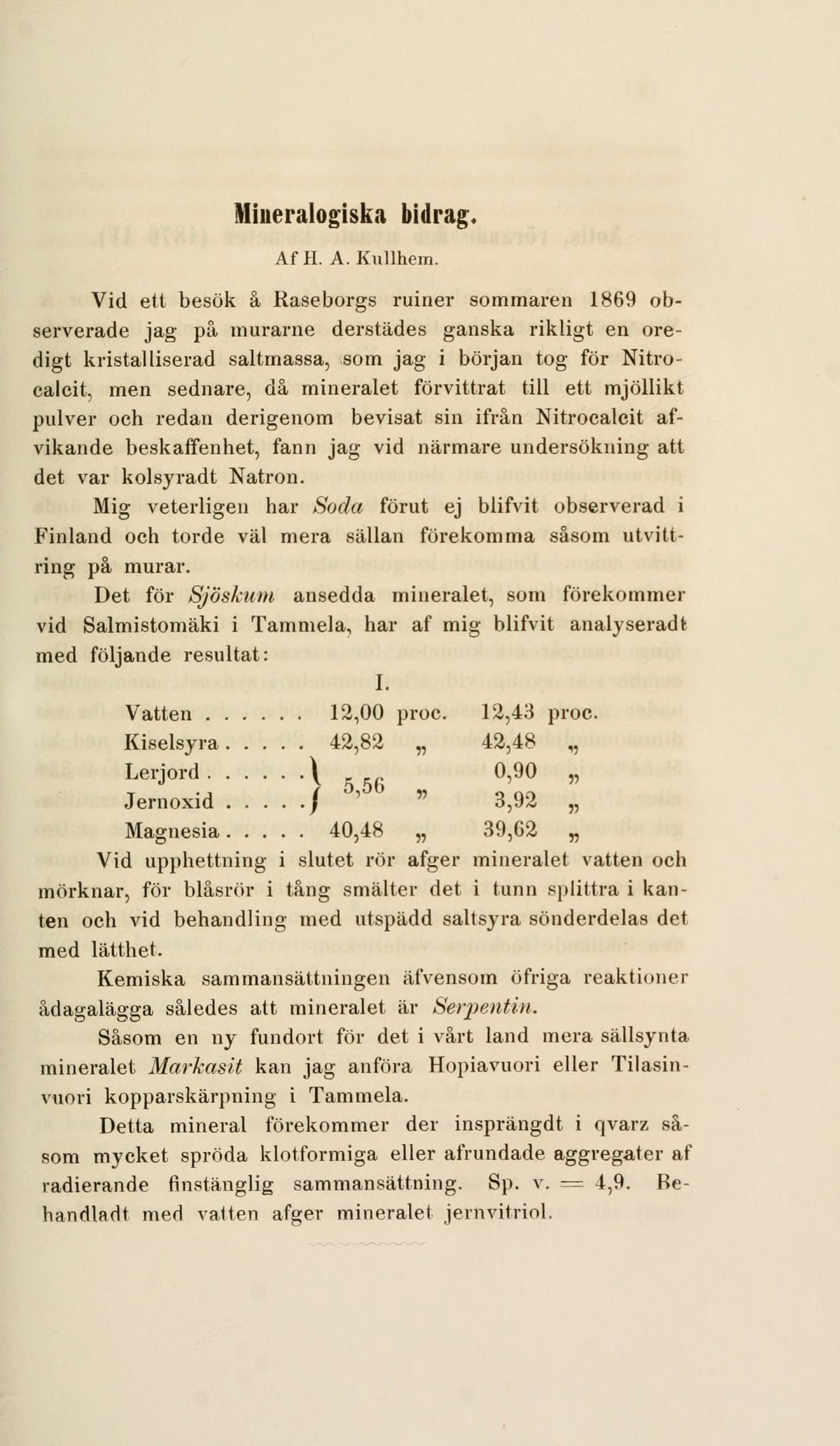 Mineralogiska bidrag.

Af H. A. Kullhem.

Vid ett besök å Raseborgs ruiner sommaren 1869 observerade jag på murarne derstädes ganska rikligt en oredigt kristalliserad saltmassa, som jag i början tog för Nitrocalcit, men sednare, då mineralet förvittrat till ett mjöllikt pulver och redan derigenom bevisat sin ifrån Nitrocalcit afvikande beskaffenhet, fann jag vid närmare undersökning att det var kolsyradt Natron.

Mig veterligen har Soda förut ej blifvit observerad i Finland och torde väl mera sällan förekomma såsom utvittring på murar.

Det för Sjöskum ansedda mineralet, som förekommer vid Salmistomäki i Tammela, har af mig blifvit analyseradt med följande resultat:

| | I. | |
|---|---|---|
| Vatten . . . . . . | 12,00 proc. | 12,43 proc. |
| Kiselsyra . . . . . | 42,82 „ | 42,48 „ |
| Lerjord . . . . . . | 5,56 „ | 0,90 „ |
| Jernoxid . . . . . | | 3,92 „ |
| Magnesia . . . . . | 40,48 „ | 39,62 „ |

Vid upphettning i slutet rör afger mineralet vatten och mörknar, för blåsrör i tång smälter det i tunn splittra i kanten och vid behandling med utspädd saltsyra sönderdelas det med lätthet.

Kemiska sammansättningen äfvensom öfriga reaktioner ådagalägga således att mineralet är Serpentin.

Såsom en ny fundort för det i vårt land mera sällsynta mineralet Markasit kan jag anföra Hopiavuori eller Tilasinvuori kopparskärpning i Tammela.

Detta mineral förekommer der insprängdt i qvarz såsom mycket spröda klotformiga eller afrundade aggregater af radierande finstänglig sammansättning. Sp. v. = 4,9. Behandladt med vatten afger mineralet jernvitriol.